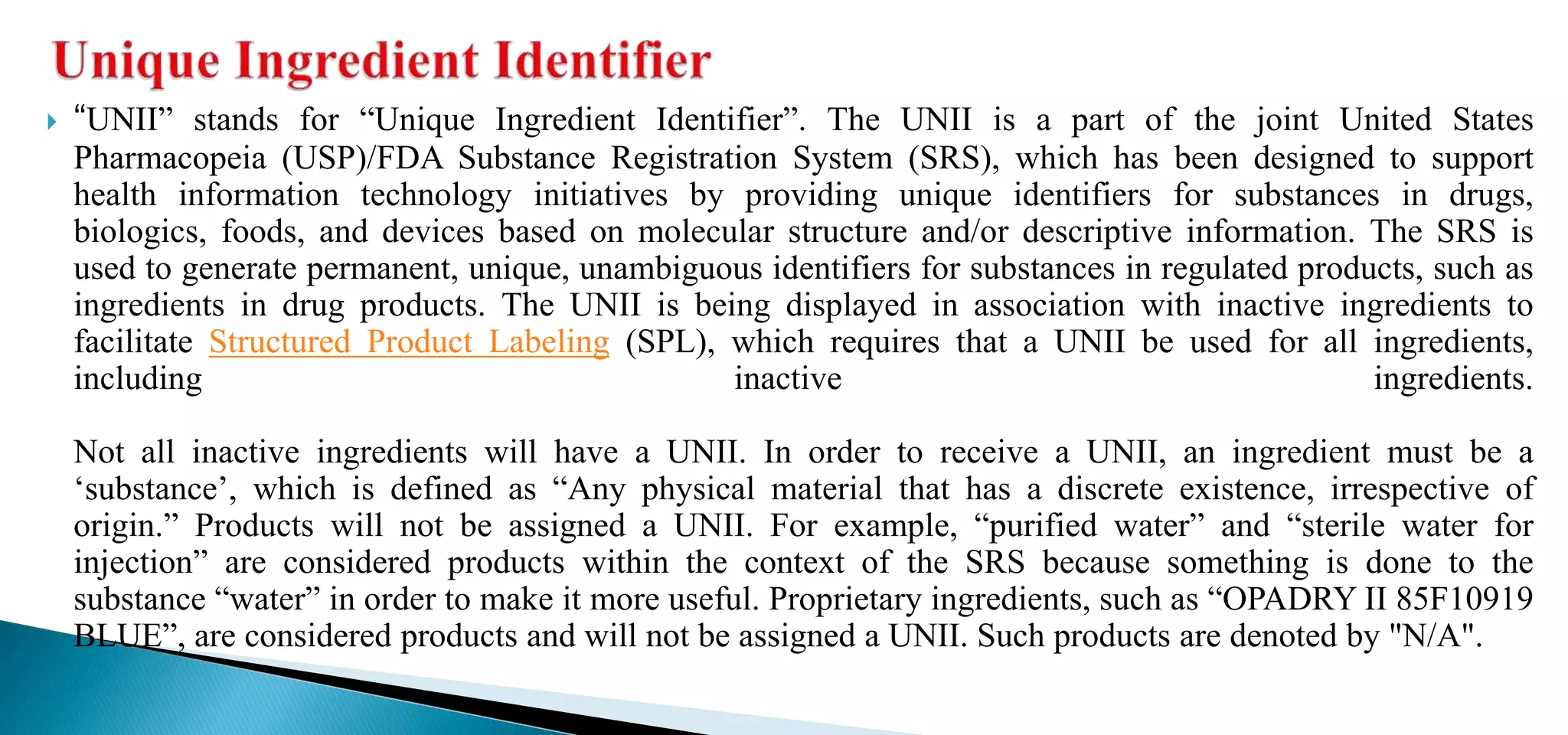 Unique Ingredient Identifier

“UNII” stands for “Unique Ingredient Identifier”. The UNII is a part of the joint United States Pharmacopeia (USP)/FDA Substance Registration System (SRS), which has been designed to support health information technology initiatives by providing unique identifiers for substances in drugs, biologics, foods, and devices based on molecular structure and/or descriptive information. The SRS is used to generate permanent, unique, unambiguous identifiers for substances in regulated products, such as ingredients in drug products. The UNII is being displayed in association with inactive ingredients to facilitate Structured Product Labeling (SPL), which requires that a UNII be used for all ingredients, including inactive ingredients.

Not all inactive ingredients will have a UNII. In order to receive a UNII, an ingredient must be a ‘substance’, which is defined as “Any physical material that has a discrete existence, irrespective of origin.” Products will not be assigned a UNII. For example, “purified water” and “sterile water for injection” are considered products within the context of the SRS because something is done to the substance “water” in order to make it more useful. Proprietary ingredients, such as “OPADRY II 85F10919 BLUE”, are considered products and will not be assigned a UNII. Such products are denoted by "N/A".